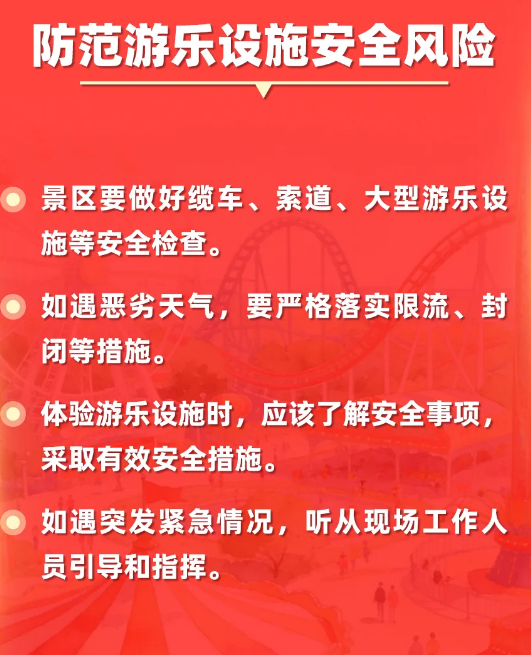 防范游乐设施安全风险

• 景区要做好缆车、索道、大型游乐设施等安全检查。

• 如遇恶劣天气，要严格落实限流、封闭等措施。

• 体验游乐设施时，应该了解安全事项，采取有效安全措施。

• 如遇突发紧急情况，听从现场工作人员引导和指挥。